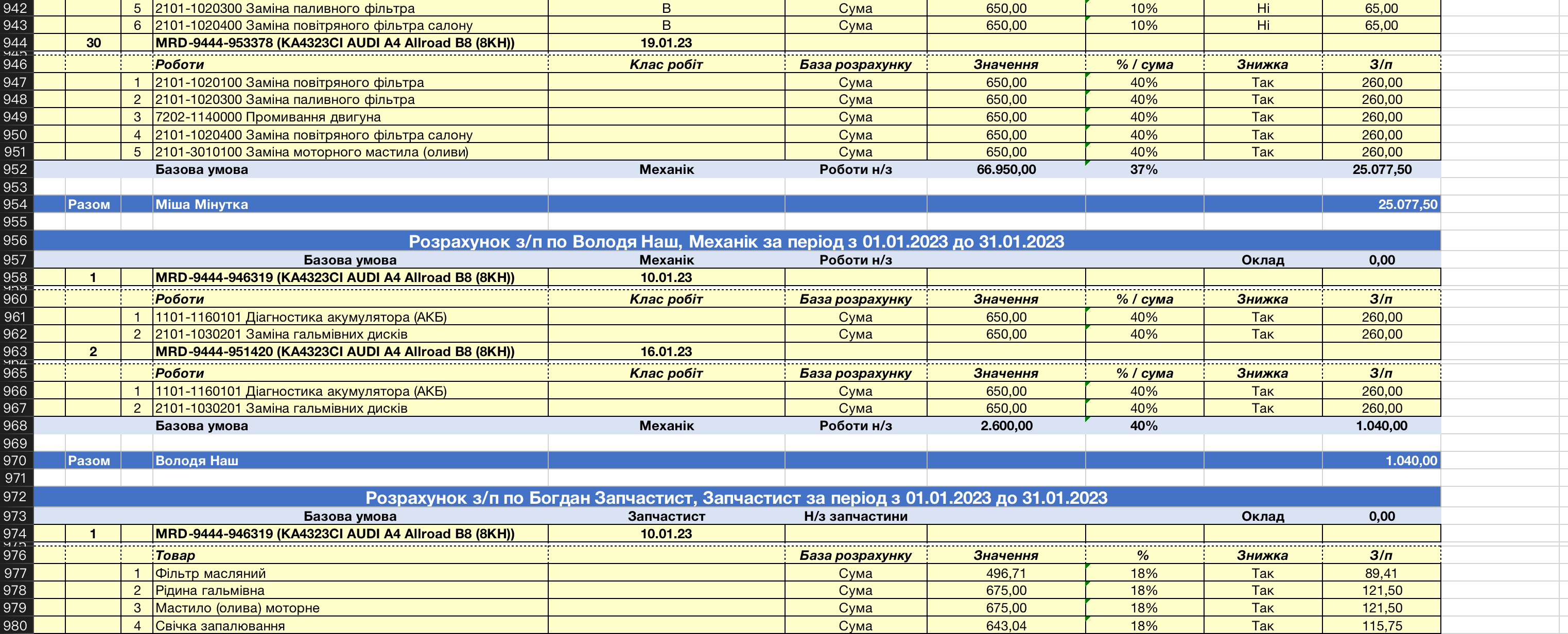 | 942 | | 5 | 2101-1020300 Заміна паливного фільтра | В | Сума | 650,00 | 10% | Ні | 65,00 |
|---|---|---|---|---|---|---|---|---|---|
| 943 | | 6 | 2101-1020400 Заміна повітряного фільтра салону | В | Сума | 650,00 | 10% | Ні | 65,00 |
| 944 | 30 | | MRD-9444-953378 (KA4323CI AUDI A4 Allroad B8 (8KH)) | 19.01.23 | | | | | |
| 946 | | | Роботи | Клас робіт | База розрахунку | Значення | % / сума | Знижка | З/п |
| 947 | | 1 | 2101-1020100 Заміна повітряного фільтра | | Сума | 650,00 | 40% | Так | 260,00 |
| 948 | | 2 | 2101-1020300 Заміна паливного фільтра | | Сума | 650,00 | 40% | Так | 260,00 |
| 949 | | 3 | 7202-1140000 Промивання двигуна | | Сума | 650,00 | 40% | Так | 260,00 |
| 950 | | 4 | 2101-1020400 Заміна повітряного фільтра салону | | Сума | 650,00 | 40% | Так | 260,00 |
| 951 | | 5 | 2101-3010100 Заміна моторного мастила (оливи) | | Сума | 650,00 | 40% | Так | 260,00 |
| 952 | | | Базова умова | Механік | Роботи н/з | 66.950,00 | 37% | | 25.077,50 |
| 953 | | | | | | | | | |
| 954 | Разом | | Міша Мінутка | | | | | | 25.077,50 |
| 955 | | | | | | | | | |
| 956 | | | Розрахунок з/п по Володя Наш, Механік за період з 01.01.2023 до 31.01.2023 | | | | | | |
| 957 | | | Базова умова | Механік | Роботи н/з | | | Оклад | 0,00 |
| 958 | 1 | | MRD-9444-946319 (KA4323CI AUDI A4 Allroad B8 (8KH)) | 10.01.23 | | | | | |
| 960 | | | Роботи | Клас робіт | База розрахунку | Значення | % / сума | Знижка | З/п |
| 961 | | 1 | 1101-1160101 Діагностика акумулятора (АКБ) | | Сума | 650,00 | 40% | Так | 260,00 |
| 962 | | 2 | 2101-1030201 Заміна гальмівних дисків | | Сума | 650,00 | 40% | Так | 260,00 |
| 963 | 2 | | MRD-9444-951420 (KA4323CI AUDI A4 Allroad B8 (8KH)) | 16.01.23 | | | | | |
| 965 | | | Роботи | Клас робіт | База розрахунку | Значення | % / сума | Знижка | З/п |
| 966 | | 1 | 1101-1160101 Діагностика акумулятора (АКБ) | | Сума | 650,00 | 40% | Так | 260,00 |
| 967 | | 2 | 2101-1030201 Заміна гальмівних дисків | | Сума | 650,00 | 40% | Так | 260,00 |
| 968 | | | Базова умова | Механік | Роботи н/з | 2.600,00 | 40% | | 1.040,00 |
| 969 | | | | | | | | | |
| 970 | Разом | | Володя Наш | | | | | | 1.040,00 |
| 971 | | | | | | | | | |
| 972 | | | Розрахунок з/п по Богдан Запчастист, Запчастист за період з 01.01.2023 до 31.01.2023 | | | | | | |
| 973 | | | Базова умова | Запчастист | Н/з запчастини | | | Оклад | 0,00 |
| 974 | 1 | | MRD-9444-946319 (KA4323CI AUDI A4 Allroad B8 (8KH)) | 10.01.23 | | | | | |
| 976 | | | Товар | | База розрахунку | Значення | % | Знижка | З/п |
| 977 | | 1 | Фільтр масляний | | Сума | 496,71 | 18% | Так | 89,41 |
| 978 | | 2 | Рідина гальмівна | | Сума | 675,00 | 18% | Так | 121,50 |
| 979 | | 3 | Мастило (олива) моторне | | Сума | 675,00 | 18% | Так | 121,50 |
| 980 | | 4 | Свічка запалювання | | Сума | 643,04 | 18% | Так | 115,75 |